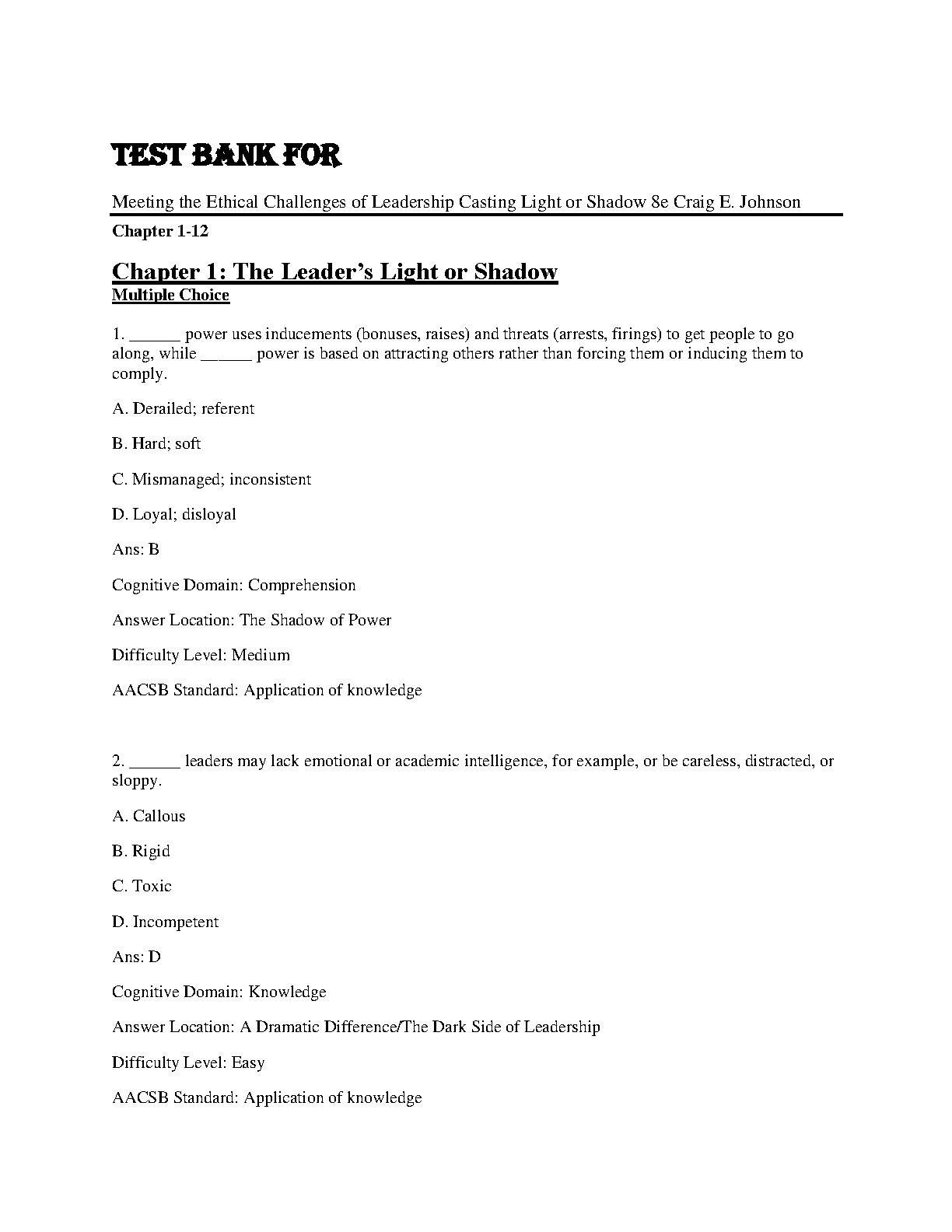 TEST BANK FOR

Meeting the Ethical Challenges of Leadership Casting Light or Shadow 8e Craig E. Johnson

Chapter 1-12

Chapter 1: The Leader's Light or Shadow
Multiple Choice

1. ______ power uses inducements (bonuses, raises) and threats (arrests, firings) to get people to go along, while ______ power is based on attracting others rather than forcing them or inducing them to comply.

A. Derailed; referent

B. Hard; soft

C. Mismanaged; inconsistent

D. Loyal; disloyal

Ans: B

Cognitive Domain: Comprehension

Answer Location: The Shadow of Power

Difficulty Level: Medium

AACSB Standard: Application of knowledge

2. ______ leaders may lack emotional or academic intelligence, for example, or be careless, distracted, or sloppy.

A. Callous

B. Rigid

C. Toxic

D. Incompetent

Ans: D

Cognitive Domain: Knowledge

Answer Location: A Dramatic Difference/The Dark Side of Leadership

Difficulty Level: Easy

AACSB Standard: Application of knowledge